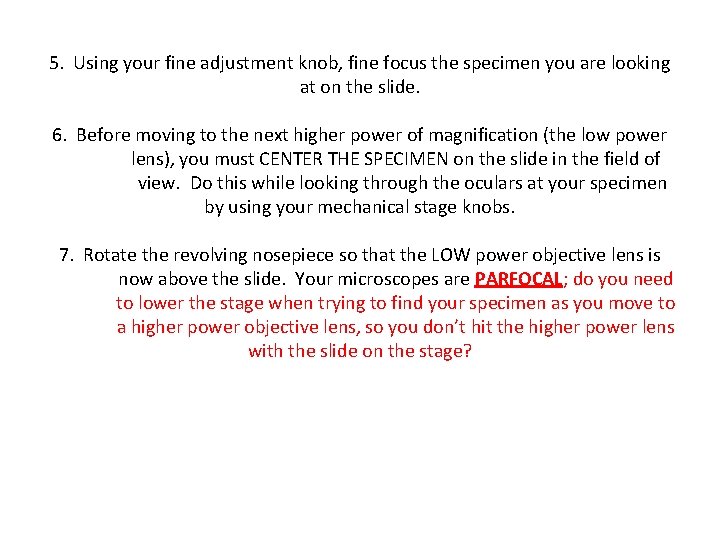 5. Using your fine adjustment knob, fine focus the specimen you are looking at on the slide.

6. Before moving to the next higher power of magnification (the low power lens), you must CENTER THE SPECIMEN on the slide in the field of view. Do this while looking through the oculars at your specimen by using your mechanical stage knobs.

7. Rotate the revolving nosepiece so that the LOW power objective lens is now above the slide. Your microscopes are PARFOCAL; do you need to lower the stage when trying to find your specimen as you move to a higher power objective lens, so you don't hit the higher power lens with the slide on the stage?